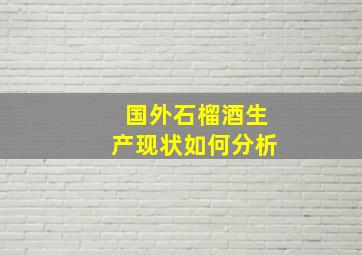 国外石榴酒生产现状如何分析